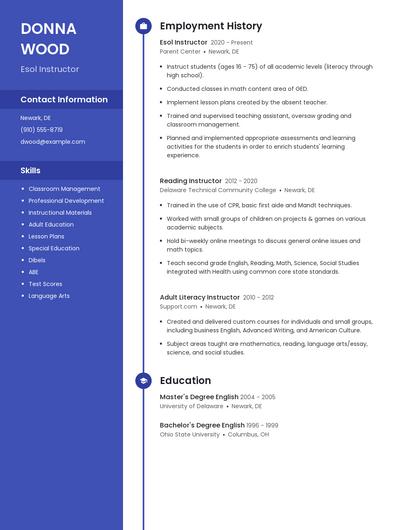 DONNA WOOD

Esol Instructor

Contact Information

Newark, DE

(910) 555-8719

dwood@example.com

Skills

- Classroom Management
- Professional Development
- Instructional Materials
- Adult Education
- Lesson Plans
- Special Education
- Dibels
- ABE
- Test Scores
- Language Arts

Employment History

Esol Instructor 2020 - Present
Parent Center • Newark, DE

- Instruct students (ages 16 - 75) of all academic levels (literacy through high school).
- Conducted classes in math content area of GED.
- Implement lesson plans created by the absent teacher.
- Trained and supervised teaching assistant, oversaw grading and classroom management.
- Planned and implemented appropriate assessments and learning activities for the students in order to enrich students' learning experience.

Reading Instructor 2012 - 2020
Delaware Technical Community College • Newark, DE

- Trained in the use of CPR, basic first aide and Mandt techniques.
- Worked with small groups of children on projects & games on various academic subjects.
- Hold bi-weekly online meetings to discuss general online issues and math topics.
- Teach second grade English, Reading, Math, Science, Social Studies integrated with Health using common core state standards.

Adult Literacy Instructor 2010 - 2012
Support.com • Newark, DE

- Created and delivered custom courses for individuals and small groups, including business English, Advanced Writing, and American Culture.
- Subject areas taught are mathematics, reading, language arts/essay, science, and social studies.

Education

Master's Degree English 2004 - 2005
University of Delaware • Newark, DE

Bachelor's Degree English 1996 - 1999
Ohio State University • Columbus, OH